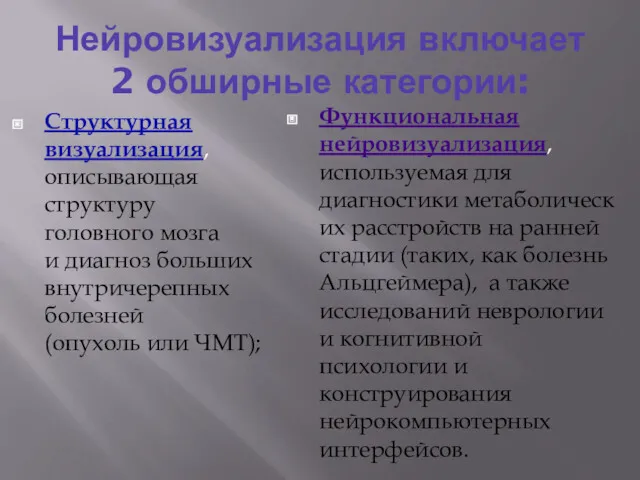 Нейровизуализация включает 2 обширные категории:

Структурная визуализация, описывающая структуру головного мозга и диагноз больших внутричерепных болезней (опухоль или ЧМТ);

Функциональная нейровизуализация, используемая для диагностики метаболических расстройств на ранней стадии (таких, как болезнь Альцгеймера), а также исследований неврологии и когнитивной психологии и конструирования нейрокомпьютерных интерфейсов.